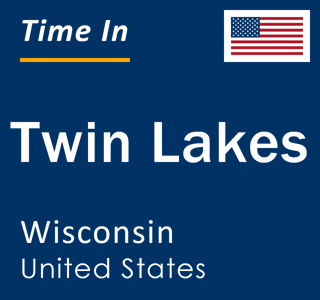 Time In

Twin Lakes

Wisconsin
United States